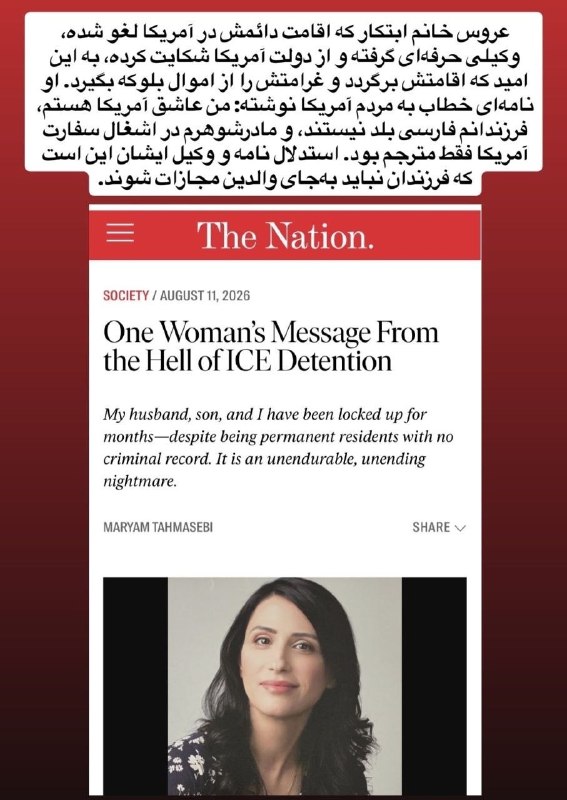 عروس خانم ابتکار که اقامت دائمش در آمریکا لغو شده، وکیلی حرفه‌ای گرفته و از دولت آمریکا شکایت کرده، به این امید که اقامتش برگردد و غرامتش را از اموال بلوکه بگیرد. او نامه‌ای خطاب به مردم آمریکا نوشته: من عاشق آمریکا هستم، فرزندانم فارسی بلد نیستند، و مادرشوهرم در اشغال سفارت آمریکا فقط مترجم بود. استدلال نامه و وکیل ایشان این است که فرزندان نباید به‌جای والدین مجازات شوند.

The Nation.

SOCIETY / AUGUST 11, 2026

One Woman's Message From the Hell of ICE Detention

My husband, son, and I have been locked up for months—despite being permanent residents with no criminal record. It is an unendurable, unending nightmare.

MARYAM TAHMASEBI

SHARE